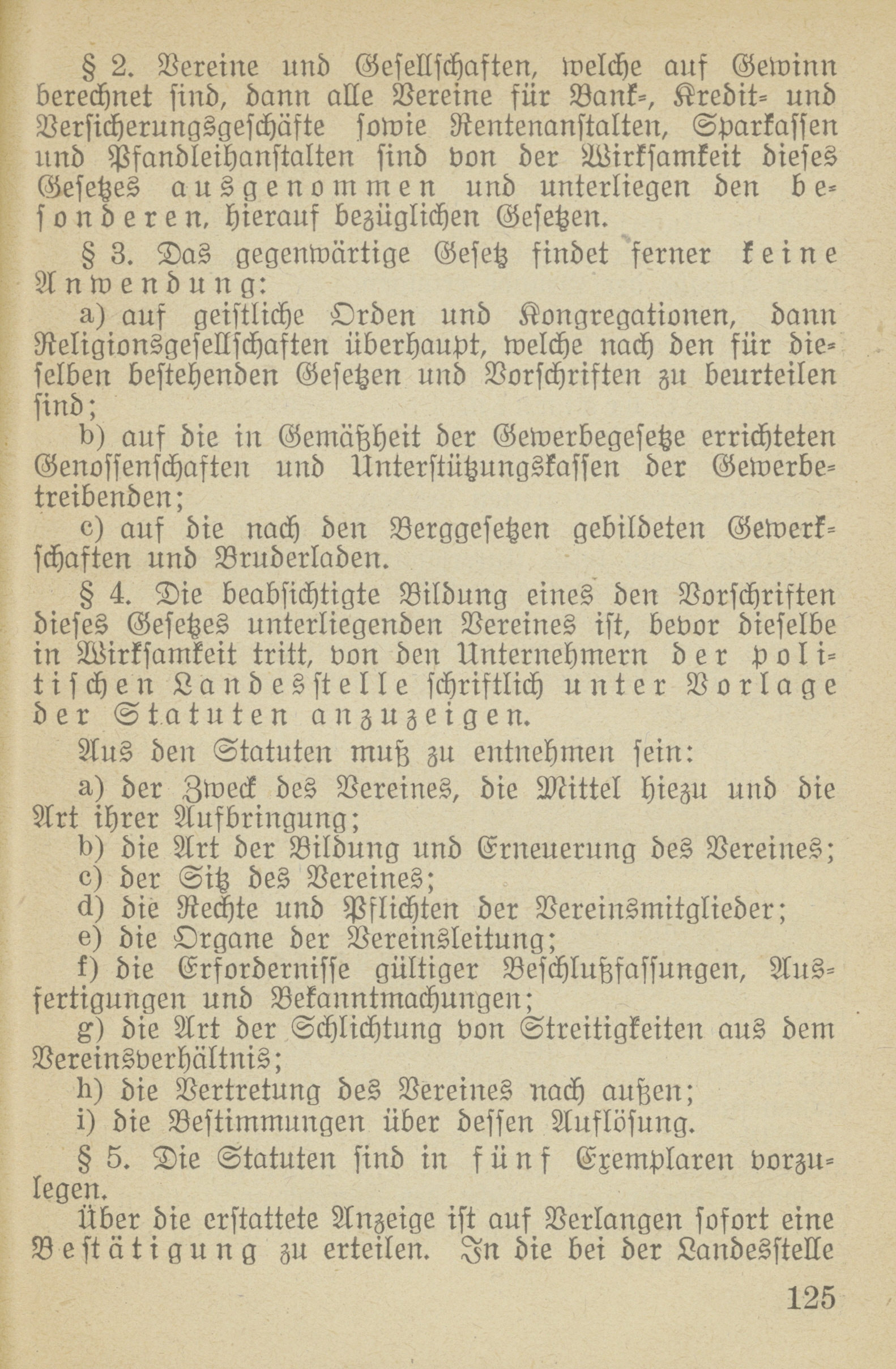 § 2. Vereine und Gesellschaften, welche auf Gewinn berechnet sind, dann alle Vereine für Bank-, Kredit- und Versicherungsgeschäfte sowie Rentenanstalten, Sparkassen und Pfandleihanstalten sind von der Wirksamkeit dieses Gesetzes ausgenommen und unterliegen den besonderen, hierauf bezüglichen Gesetzen.

§ 3. Das gegenwärtige Gesetz findet ferner keine Anwendung:

a) auf geistliche Orden und Kongregationen, dann Religionsgesellschaften überhaupt, welche nach den für dieselben bestehenden Gesetzen und Vorschriften zu beurteilen sind;

b) auf die in Gemäßheit der Gewerbegesetze errichteten Genossenschaften und Unterstützungskassen der Gewerbetreibenden;

c) auf die nach den Berggesetzen gebildeten Gewerkschaften und Bruderladen.

§ 4. Die beabsichtigte Bildung eines den Vorschriften dieses Gesetzes unterliegenden Vereines ist, bevor dieselbe in Wirksamkeit tritt, von den Unternehmern der politischen Landesstelle schriftlich unter Vorlage der Statuten anzuzeigen.

Aus den Statuten muß zu entnehmen sein:

a) der Zweck des Vereines, die Mittel hiezu und die Art ihrer Aufbringung;

b) die Art der Bildung und Erneuerung des Vereines;

c) der Sitz des Vereines;

d) die Rechte und Pflichten der Vereinsmitglieder;

e) die Organe der Vereinsleitung;

f) die Erfordernisse gültiger Beschlußfassungen, Ausfertigungen und Bekanntmachungen;

g) die Art der Schlichtung von Streitigkeiten aus dem Vereinsverhältnis;

h) die Vertretung des Vereines nach außen;

i) die Bestimmungen über dessen Auflösung.

§ 5. Die Statuten sind in fünf Exemplaren vorzulegen.

Über die erstattete Anzeige ist auf Verlangen sofort eine Bestätigung zu erteilen. In die bei der Landesstelle

125